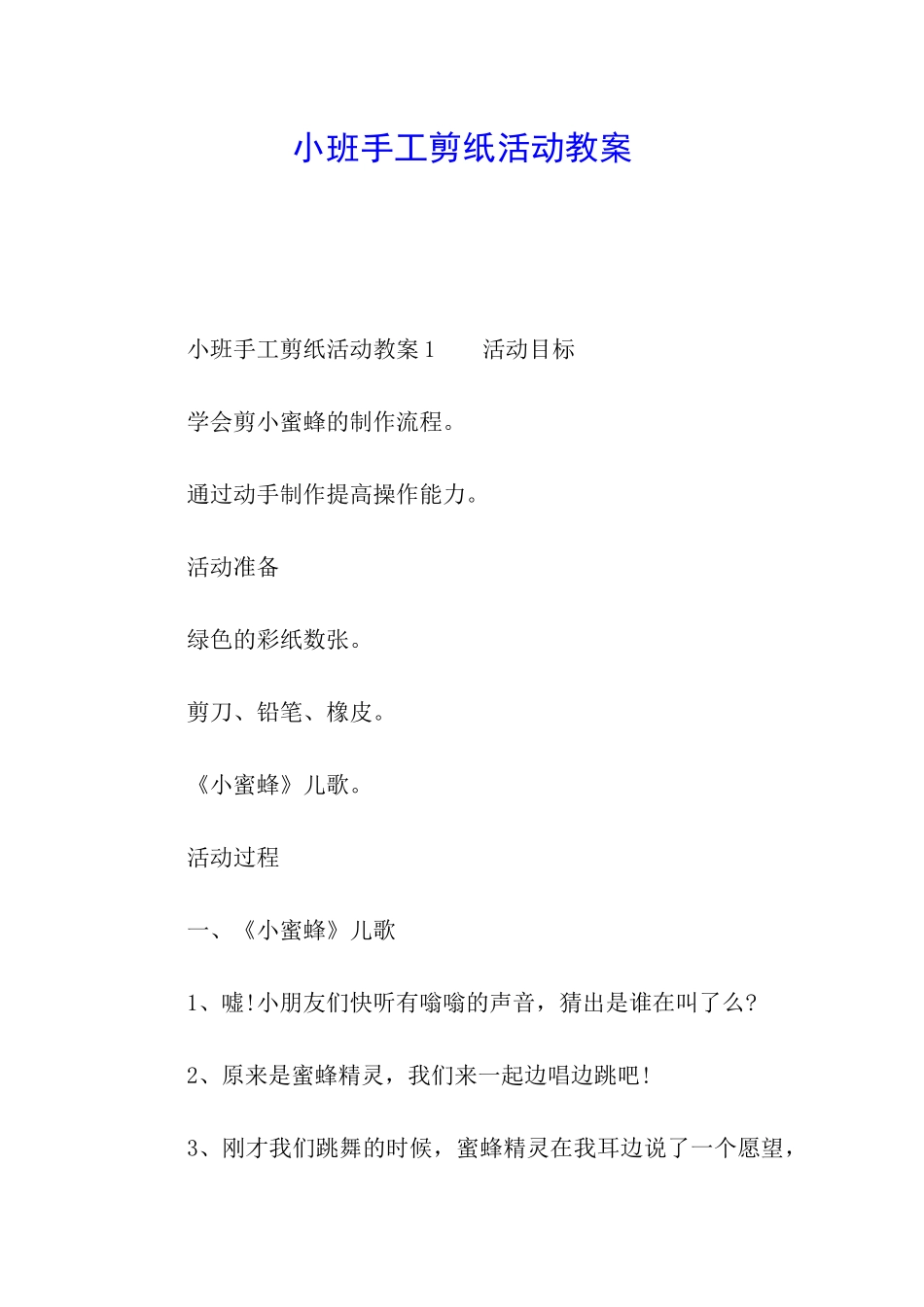 小班手工剪纸活动教案

小班手工剪纸活动教案1　　活动目标

学会剪小蜜蜂的制作流程。

通过动手制作提高操作能力。

活动准备

绿色的彩纸数张。

剪刀、铅笔、橡皮。

《小蜜蜂》儿歌。

活动过程

一、《小蜜蜂》儿歌

1、嘘!小朋友们快听有嗡嗡的声音，猜出是谁在叫了么?

2、原来是蜜蜂精灵，我们来一起边唱边跳吧!

3、刚才我们跳舞的时候，蜜蜂精灵在我耳边说了一个愿望，